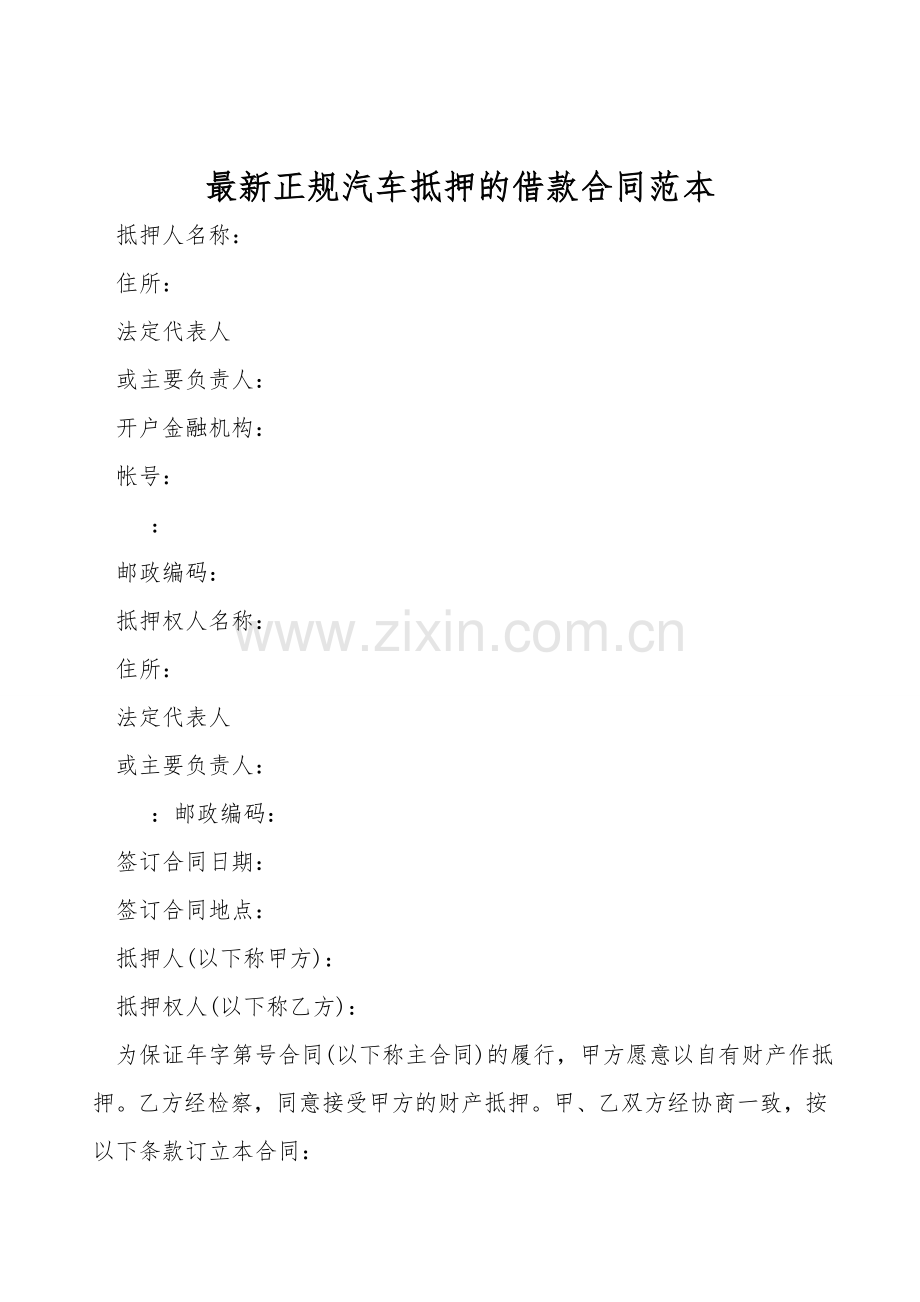 最新正规汽车抵押的借款合同范本

抵押人名称：

住所：

法定代表人

或主要负责人：

开户金融机构：

帐号：

：

邮政编码：

抵押权人名称：

住所：

法定代表人

或主要负责人：

：邮政编码：

签订合同日期：

签订合同地点：

抵押人(以下称甲方)：

抵押权人(以下称乙方)：

为保证年字第号合同(以下称主合同)的履行，甲方愿意以自有财产作抵押。乙方经检察，同意接受甲方的财产抵押。甲、乙双方经协商一致，按以下条款订立本合同：

www.zixin.com.cn